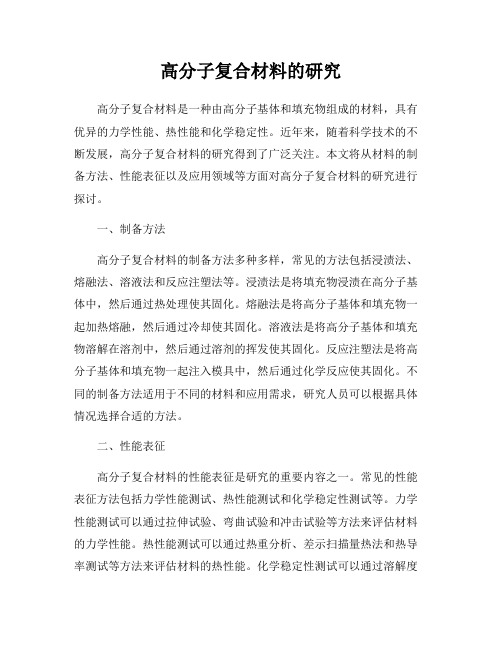 高分子复合材料的研究

高分子复合材料是一种由高分子基体和填充物组成的材料，具有优异的力学性能、热性能和化学稳定性。近年来，随着科学技术的不断发展，高分子复合材料的研究得到了广泛关注。本文将从材料的制备方法、性能表征以及应用领域等方面对高分子复合材料的研究进行探讨。

一、制备方法

高分子复合材料的制备方法多种多样，常见的方法包括浸渍法、熔融法、溶液法和反应注塑法等。浸渍法是将填充物浸渍在高分子基体中，然后通过热处理使其固化。熔融法是将高分子基体和填充物一起加热熔融，然后通过冷却使其固化。溶液法是将高分子基体和填充物溶解在溶剂中，然后通过溶剂的挥发使其固化。反应注塑法是将高分子基体和填充物一起注入模具中，然后通过化学反应使其固化。不同的制备方法适用于不同的材料和应用需求，研究人员可以根据具体情况选择合适的方法。

二、性能表征

高分子复合材料的性能表征是研究的重要内容之一。常见的性能表征方法包括力学性能测试、热性能测试和化学稳定性测试等。力学性能测试可以通过拉伸试验、弯曲试验和冲击试验等方法来评估材料的力学性能。热性能测试可以通过热重分析、差示扫描量热法和热导率测试等方法来评估材料的热性能。化学稳定性测试可以通过溶解度